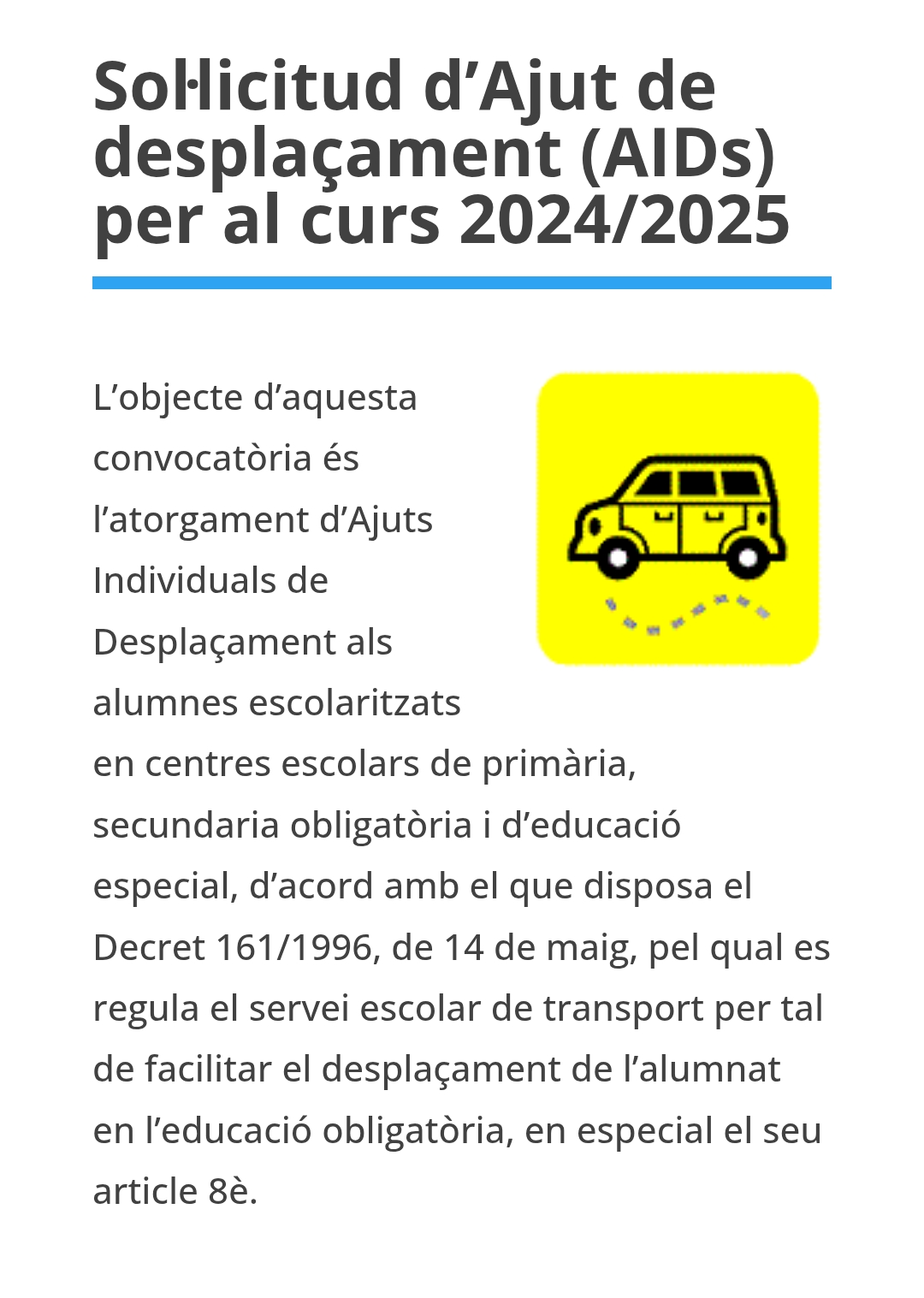 Sol·licitud d’Ajut de desplaçament (AIDs) per al curs 2024/2025

L’objecte d’aquesta convocatòria és l’atorgament d’Ajuts Individuals de Desplaçament als alumnes escolaritzats en centres escolars de primària, secundaria obligatòria i d’educació especial, d’acord amb el que disposa el Decret 161/1996, de 14 de maig, pel qual es regula el servei escolar de transport per tal de facilitar el desplaçament de l’alumnat en l’educació obligatòria, en especial el seu article 8è.